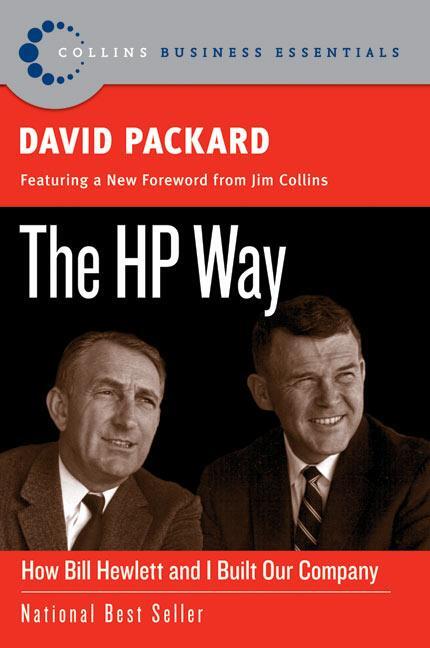 COLLINS BUSINESS ESSENTIALS

DAVID PACKARD

Featuring a New Foreword from Jim Collins

The HP Way

How Bill Hewlett and I Built Our Company

National Best Seller